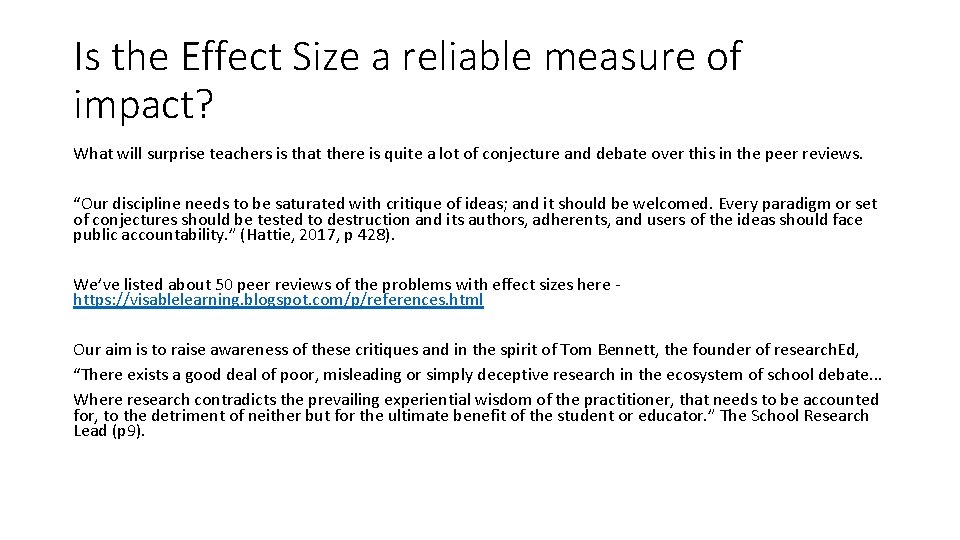 Is the Effect Size a reliable measure of impact?

What will surprise teachers is that there is quite a lot of conjecture and debate over this in the peer reviews.

"Our discipline needs to be saturated with critique of ideas; and it should be welcomed. Every paradigm or set of conjectures should be tested to destruction and its authors, adherents, and users of the ideas should face public accountability." (Hattie, 2017, p 428).

We've listed about 50 peer reviews of the problems with effect sizes here - https://visablelearning.blogspot.com/p/references.html

Our aim is to raise awareness of these critiques and in the spirit of Tom Bennett, the founder of researchEd, "There exists a good deal of poor, misleading or simply deceptive research in the ecosystem of school debate... Where research contradicts the prevailing experiential wisdom of the practitioner, that needs to be accounted for, to the detriment of neither but for the ultimate benefit of the student or educator." The School Research Lead (p9).